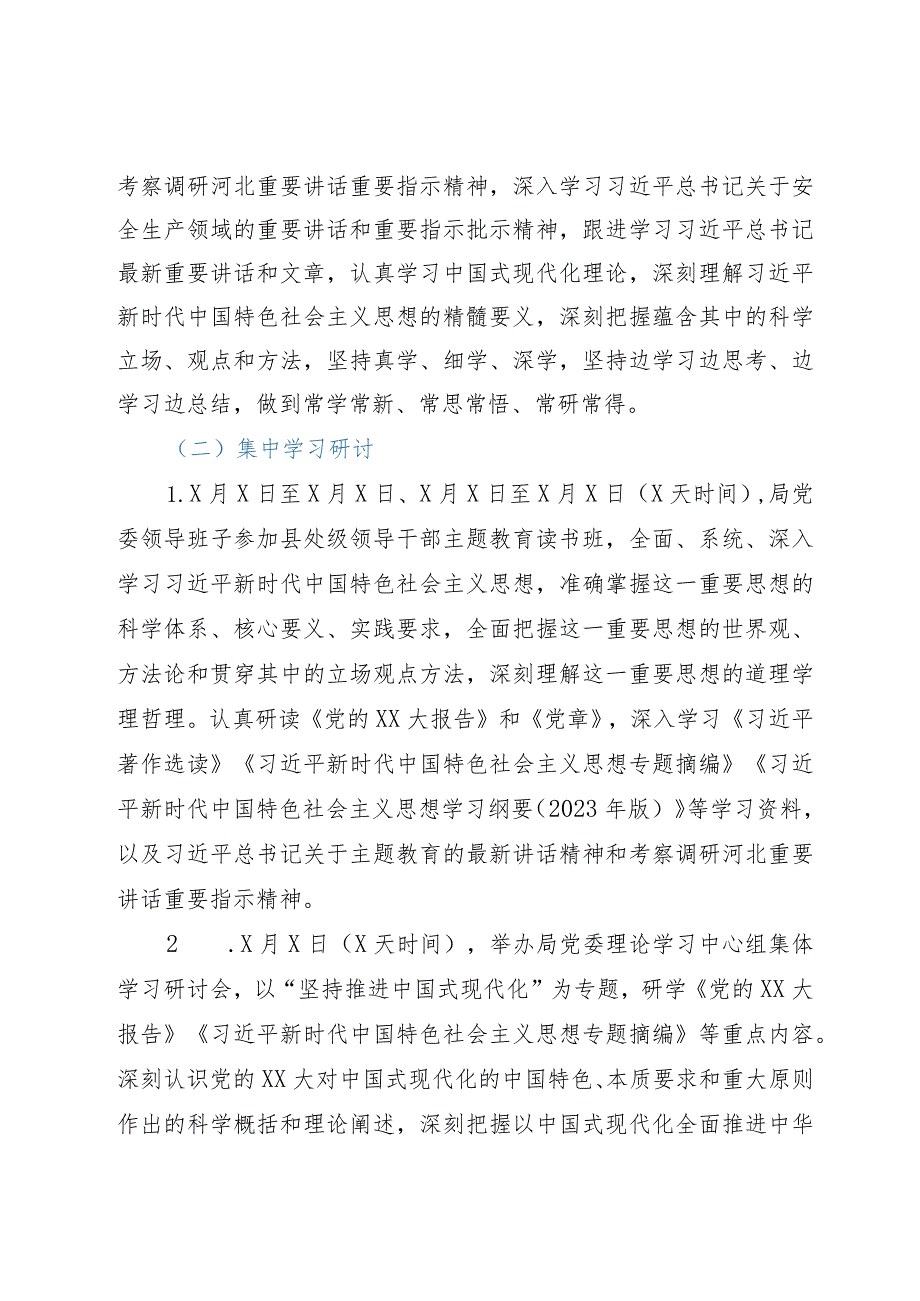 考察调研河北重要讲话重要指示精神，深入学习习近平总书记关于安全生产领域的重要讲话和重要指示批示精神，跟进学习习近平总书记最新重要讲话和文章，认真学习中国式现代化理论，深刻理解习近平新时代中国特色社会主义思想的精髓要义，深刻把握蕴含其中的科学立场、观点和方法，坚持真学、细学、深学，坚持边学习边思考、边学习边总结，做到常学常新、常思常悟、常研常得。

（二）集中学习研讨

1.X月X日至X月X日、X月X日至X月X日（X天时间），局党委领导班子参加县处级领导干部主题教育读书班，全面、系统、深入学习习近平新时代中国特色社会主义思想，准确掌握这一重要思想的科学体系、核心要义、实践要求，全面把握这一重要思想的世界观、方法论和贯穿其中的立场观点方法，深刻理解这一重要思想的道理学理哲理。认真研读《党的XX大报告》和《党章》，深入学习《习近平著作选读》《习近平新时代中国特色社会主义思想专题摘编》《习近平新时代中国特色社会主义思想学习纲要（2023年版）》等学习资料，以及习近平总书记关于主题教育的最新讲话精神和考察调研河北重要讲话重要指示精神。

2　.X月X日（X天时间），举办局党委理论学习中心组集体学习研讨会，以“坚持推进中国式现代化”为专题，研学《党的XX大报告》《习近平新时代中国特色社会主义思想专题摘编》等重点内容。深刻认识党的XX大对中国式现代化的中国特色、本质要求和重大原则作出的科学概括和理论阐述，深刻把握以中国式现代化全面推进中华